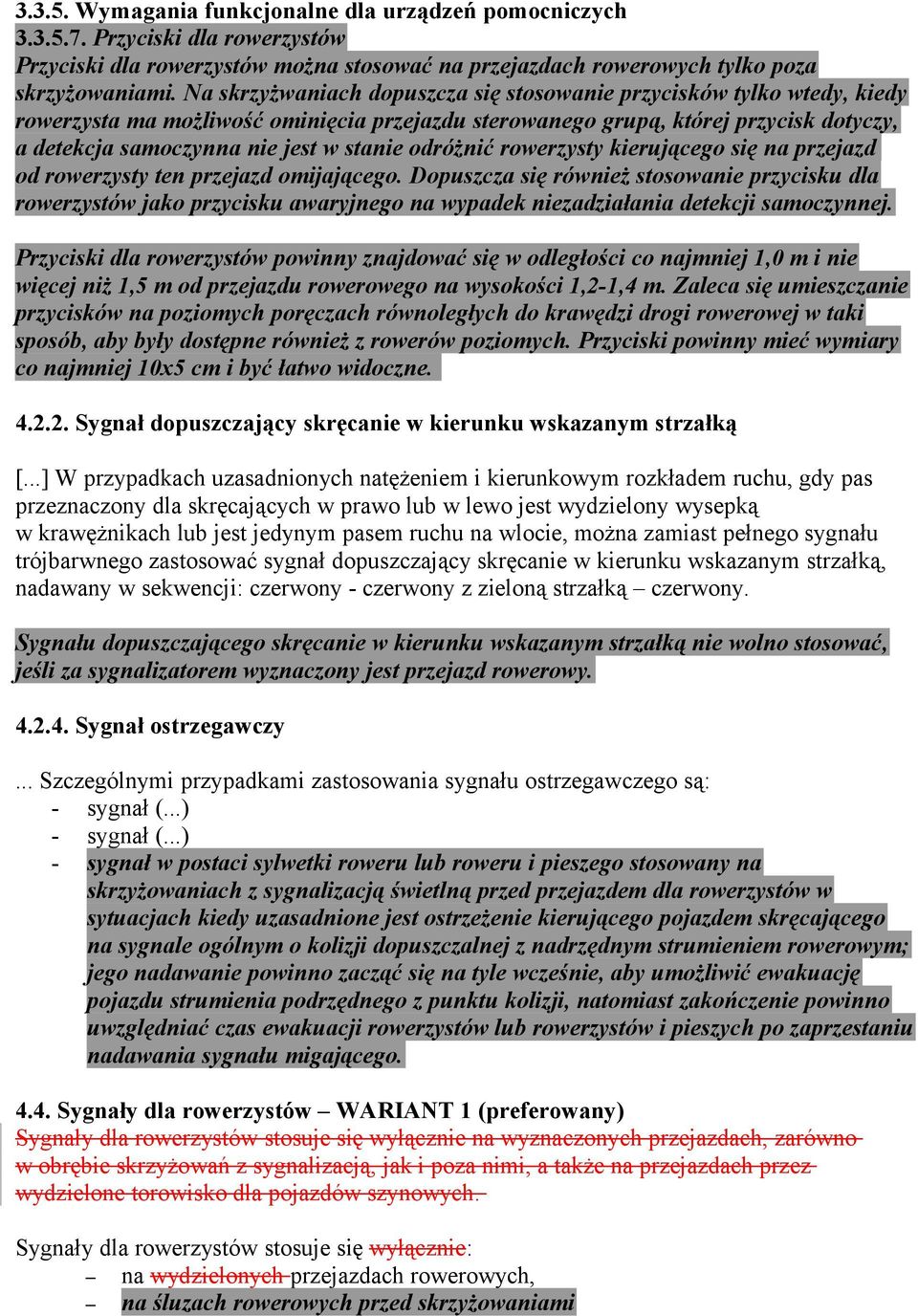 3.3.5. Wymagania funkcjonalne dla urządzeń pomocniczych
3.3.5.7. Przyciski dla rowerzystów
Przyciski dla rowerzystów można stosować na przejazdach rowerowych tylko poza skrzyżowaniami. Na skrzyżwaniach dopuszcza się stosowanie przycisków tylko wtedy, kiedy rowerzysta ma możliwość ominięcia przejazdu sterowanego grupą, której przycisk dotyczy, a detekcja samoczynna nie jest w stanie odróżnić rowerzysty kierującego się na przejazd od rowerzysty ten przejazd omijającego. Dopuszcza się również stosowanie przycisku dla rowerzystów jako przycisku awaryjnego na wypadek niezadziałania detekcji samoczynnej.

Przyciski dla rowerzystów powinny znajdować się w odległości co najmniej 1,0 m i nie więcej niż 1,5 m od przejazdu rowerowego na wysokości 1,2-1,4 m. Zaleca się umieszczanie przycisków na poziomych poręczach równoległych do krawędzi drogi rowerowej w taki sposób, aby były dostępne również z rowerów poziomych. Przyciski powinny mieć wymiary co najmniej 10x5 cm i być łatwo widoczne.

4.2.2. Sygnał dopuszczający skręcanie w kierunku wskazanym strzałką

[...] W przypadkach uzasadnionych natężeniem i kierunkowym rozkładem ruchu, gdy pas przeznaczony dla skręcających w prawo lub w lewo jest wydzielony wysepką w krawężnikach lub jest jedynym pasem ruchu na wlocie, można zamiast pełnego sygnału trójbarwnego zastosować sygnał dopuszczający skręcanie w kierunku wskazanym strzałką, nadawany w sekwencji: czerwony - czerwony z zieloną strzałką – czerwony.

Sygnału dopuszczającego skręcanie w kierunku wskazanym strzałką nie wolno stosować, jeśli za sygnalizatorem wyznaczony jest przejazd rowerowy.

4.2.4. Sygnał ostrzegawczy

... Szczególnymi przypadkami zastosowania sygnału ostrzegawczego są:
- sygnał (...)
- sygnał (...)
- sygnał w postaci sylwetki roweru lub roweru i pieszego stosowany na skrzyżowaniach z sygnalizacją świetlną przed przejazdem dla rowerzystów w sytuacjach kiedy uzasadnione jest ostrzeżenie kierującego pojazdem skręcającego na sygnale ogólnym o kolizji dopuszczalnej z nadrzędnym strumieniem rowerowym; jego nadawanie powinno zacząć się na tyle wcześnie, aby umożliwić ewakuację pojazdu strumienia podrzędnego z punktu kolizji, natomiast zakończenie powinno uwzględniać czas ewakuacji rowerzystów lub rowerzystów i pieszych po zaprzestaniu nadawania sygnału migającego.

4.4. Sygnały dla rowerzystów – WARIANT 1 (preferowany)
Sygnały dla rowerzystów stosuje się wyłącznie na wyznaczonych przejazdach, zarówno w obrębie skrzyżowań z sygnalizacją, jak i poza nimi, a także na przejazdach przez wydzielone torowisko dla pojazdów szynowych.

Sygnały dla rowerzystów stosuje się wyłącznie:
– na wydzielonych przejazdach rowerowych,
– na śluzach rowerowych przed skrzyżowaniami